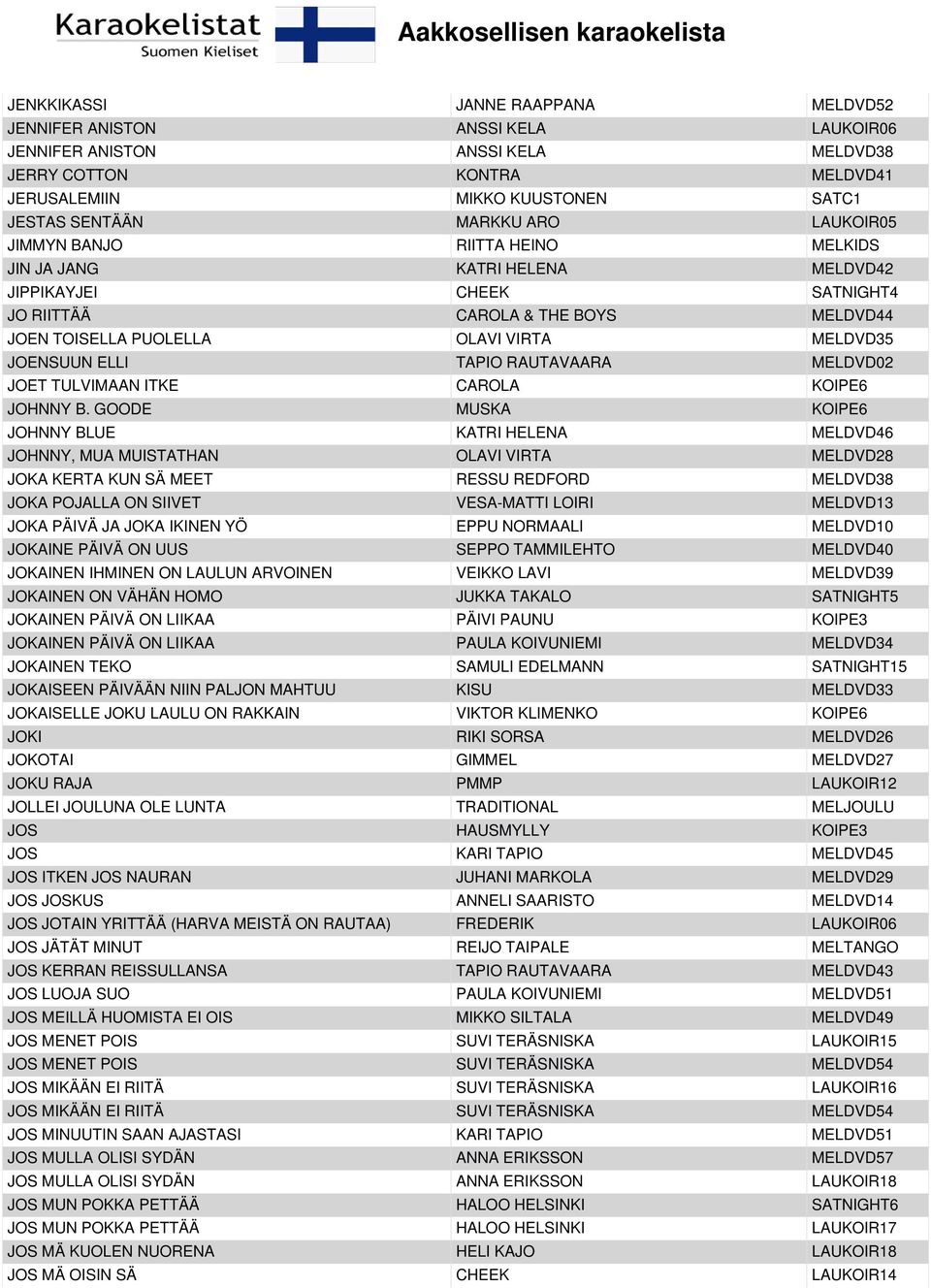 Karaokelistat
Suomen Kieliset

Aakkosellisen karaokelista

| | | |
|---|---|---|
| JENKKIKASSI | JANNE RAAPPANA | MELDVD52 |
| JENNIFER ANISTON | ANSSI KELA | LAUKOIR06 |
| JENNIFER ANISTON | ANSSI KELA | MELDVD38 |
| JERRY COTTON | KONTRA | MELDVD41 |
| JERUSALEMIIN | MIKKO KUUSTONEN | SATC1 |
| JESTAS SENTÄÄN | MARKKU ARO | LAUKOIR05 |
| JIMMYN BANJO | RIITTA HEINO | MELKIDS |
| JIN JA JANG | KATRI HELENA | MELDVD42 |
| JIPPIKAYJEI | CHEEK | SATNIGHT4 |
| JO RIITTÄÄ | CAROLA & THE BOYS | MELDVD44 |
| JOEN TOISELLA PUOLELLA | OLAVI VIRTA | MELDVD35 |
| JOENSUUN ELLI | TAPIO RAUTAVAARA | MELDVD02 |
| JOET TULVIMAAN ITKE | CAROLA | KOIPE6 |
| JOHNNY B. GOODE | MUSKA | KOIPE6 |
| JOHNNY BLUE | KATRI HELENA | MELDVD46 |
| JOHNNY, MUA MUISTATHAN | OLAVI VIRTA | MELDVD28 |
| JOKA KERTA KUN SÄ MEET | RESSU REDFORD | MELDVD38 |
| JOKA POJALLA ON SIIVET | VESA-MATTI LOIRI | MELDVD13 |
| JOKA PÄIVÄ JA JOKA IKINEN YÖ | EPPU NORMAALI | MELDVD10 |
| JOKAINE PÄIVÄ ON UUS | SEPPO TAMMILEHTO | MELDVD40 |
| JOKAINEN IHMINEN ON LAULUN ARVOINEN | VEIKKO LAVI | MELDVD39 |
| JOKAINEN ON VÄHÄN HOMO | JUKKA TAKALO | SATNIGHT5 |
| JOKAINEN PÄIVÄ ON LIIKAA | PÄIVI PAUNU | KOIPE3 |
| JOKAINEN PÄIVÄ ON LIIKAA | PAULA KOIVUNIEMI | MELDVD34 |
| JOKAINEN TEKO | SAMULI EDELMANN | SATNIGHT15 |
| JOKAISEEN PÄIVÄÄN NIIN PALJON MAHTUU | KISU | MELDVD33 |
| JOKAISELLE JOKU LAULU ON RAKKAIN | VIKTOR KLIMENKO | KOIPE6 |
| JOKI | RIKI SORSA | MELDVD26 |
| JOKOTAI | GIMMEL | MELDVD27 |
| JOKU RAJA | PMMP | LAUKOIR12 |
| JOLLEI JOULUNA OLE LUNTA | TRADITIONAL | MELJOULU |
| JOS | HAUSMYLLY | KOIPE3 |
| JOS | KARI TAPIO | MELDVD45 |
| JOS ITKEN JOS NAURAN | JUHANI MARKOLA | MELDVD29 |
| JOS JOSKUS | ANNELI SAARISTO | MELDVD14 |
| JOS JOTAIN YRITTÄÄ (HARVA MEISTÄ ON RAUTAA) | FREDERIK | LAUKOIR06 |
| JOS JÄTÄT MINUT | REIJO TAIPALE | MELTANGO |
| JOS KERRAN REISSULLANSA | TAPIO RAUTAVAARA | MELDVD43 |
| JOS LUOJA SUO | PAULA KOIVUNIEMI | MELDVD51 |
| JOS MEILLÄ HUOMISTA EI OIS | MIKKO SILTALA | MELDVD49 |
| JOS MENET POIS | SUVI TERÄSNISKA | LAUKOIR15 |
| JOS MENET POIS | SUVI TERÄSNISKA | MELDVD54 |
| JOS MIKÄÄN EI RIITÄ | SUVI TERÄSNISKA | LAUKOIR16 |
| JOS MIKÄÄN EI RIITÄ | SUVI TERÄSNISKA | MELDVD54 |
| JOS MINUUTIN SAAN AJASTASI | KARI TAPIO | MELDVD51 |
| JOS MULLA OLISI SYDÄN | ANNA ERIKSSON | MELDVD57 |
| JOS MULLA OLISI SYDÄN | ANNA ERIKSSON | LAUKOIR18 |
| JOS MUN POKKA PETTÄÄ | HALOO HELSINKI | SATNIGHT6 |
| JOS MUN POKKA PETTÄÄ | HALOO HELSINKI | LAUKOIR17 |
| JOS MÄ KUOLEN NUORENA | HELI KAJO | LAUKOIR18 |
| JOS MÄ OISIN SÄ | CHEEK | LAUKOIR14 |